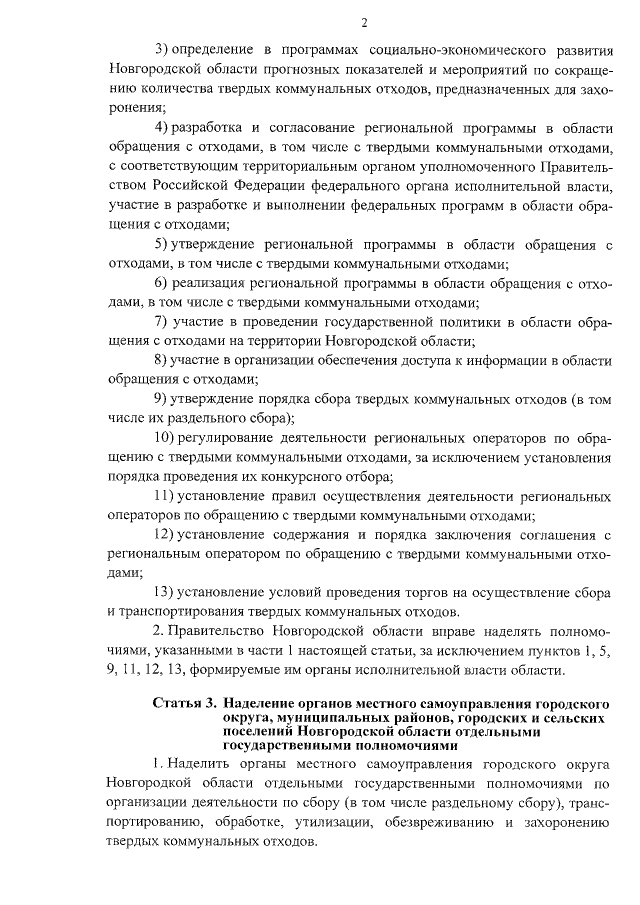 2

3) определение в программах социально-экономического развития Новгородской области прогнозных показателей и мероприятий по сокращению количества твердых коммунальных отходов, предназначенных для захоронения;

4) разработка и согласование региональной программы в области обращения с отходами, в том числе с твердыми коммунальными отходами, с соответствующим территориальным органом уполномоченного Правительством Российской Федерации федерального органа исполнительной власти, участие в разработке и выполнении федеральных программ в области обращения с отходами;

5) утверждение региональной программы в области обращения с отходами, в том числе с твердыми коммунальными отходами;

6) реализация региональной программы в области обращения с отходами, в том числе с твердыми коммунальными отходами;

7) участие в проведении государственной политики в области обращения с отходами на территории Новгородской области;

8) участие в организации обеспечения доступа к информации в области обращения с отходами;

9) утверждение порядка сбора твердых коммунальных отходов (в том числе их раздельного сбора);

10) регулирование деятельности региональных операторов по обращению с твердыми коммунальными отходами, за исключением установления порядка проведения их конкурсного отбора;

11) установление правил осуществления деятельности региональных операторов по обращению с твердыми коммунальными отходами;

12) установление содержания и порядка заключения соглашения с региональным оператором по обращению с твердыми коммунальными отходами;

13) установление условий проведения торгов на осуществление сбора и транспортирования твердых коммунальных отходов.

2. Правительство Новгородской области вправе наделять полномочиями, указанными в части 1 настоящей статьи, за исключением пунктов 1, 5, 9, 11, 12, 13, формируемые им органы исполнительной власти области.

Статья 3. Наделение органов местного самоуправления городского округа, муниципальных районов, городских и сельских поселений Новгородской области отдельными государственными полномочиями

1. Наделить органы местного самоуправления городского округа Новгородкой области отдельными государственными полномочиями по организации деятельности по сбору (в том числе раздельному сбору), транспортированию, обработке, утилизации, обезвреживанию и захоронению твердых коммунальных отходов.